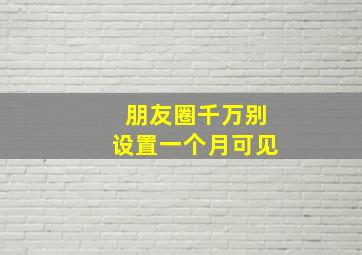 朋友圈千万别
设置一个月可见